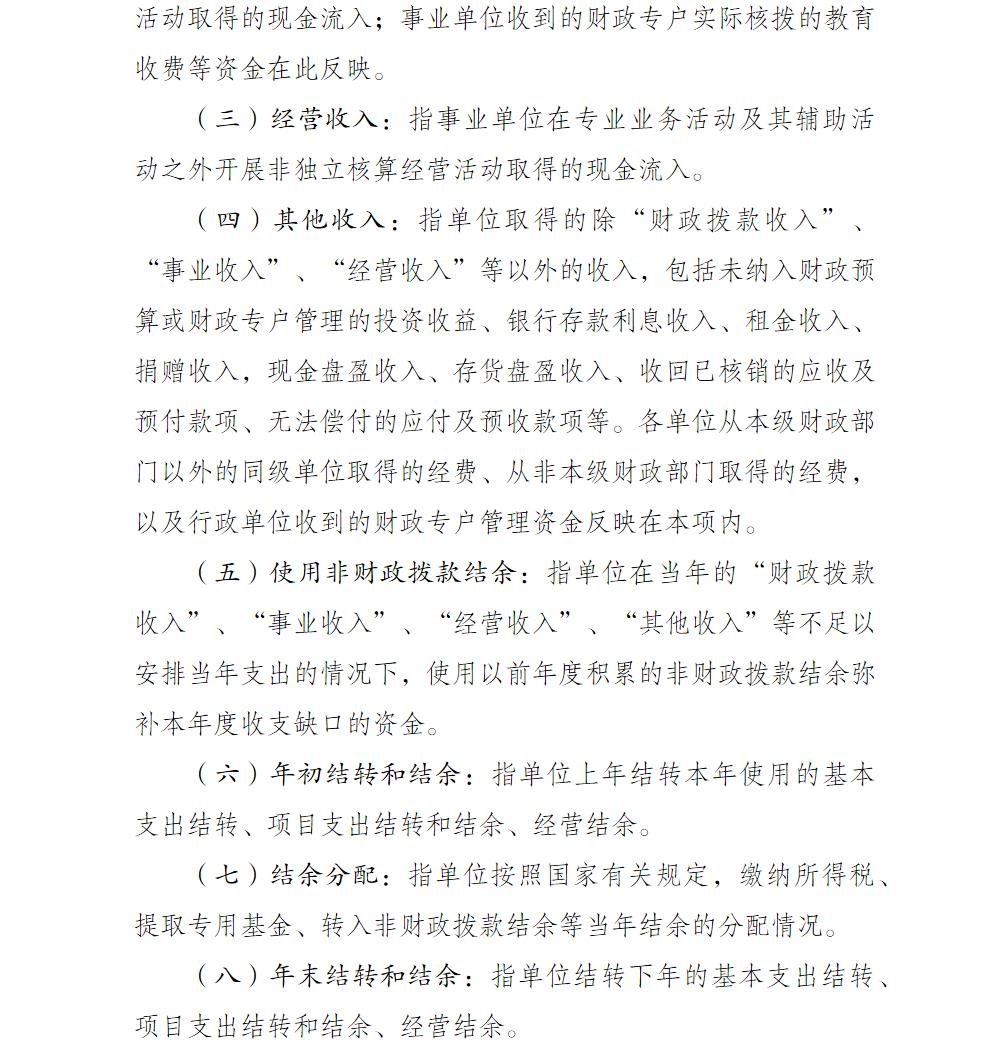 活动取得的现金流入；事业单位收到的财政专户实际核拨的教育收费等资金在此反映。

（三）经营收入：指事业单位在专业业务活动及其辅助活动之外开展非独立核算经营活动取得的现金流入。

（四）其他收入：指单位取得的除“财政拨款收入”、“事业收入”、“经营收入”等以外的收入，包括未纳入财政预算或财政专户管理的投资收益、银行存款利息收入、租金收入、捐赠收入，现金盘盈收入、存货盘盈收入、收回已核销的应收及预付款项、无法偿付的应付及预收款项等。各单位从本级财政部门以外的同级单位取得的经费、从非本级财政部门取得的经费，以及行政单位收到的财政专户管理资金反映在本项内。

（五）使用非财政拨款结余：指单位在当年的“财政拨款收入”、“事业收入”、“经营收入”、“其他收入”等不足以安排当年支出的情况下，使用以前年度积累的非财政拨款结余弥补本年度收支缺口的资金。

（六）年初结转和结余：指单位上年结转本年使用的基本支出结转、项目支出结转和结余、经营结余。

（七）结余分配：指单位按照国家有关规定，缴纳所得税、提取专用基金、转入非财政拨款结余等当年结余的分配情况。

（八）年末结转和结余：指单位结转下年的基本支出结转、项目支出结转和结余、经营结余。